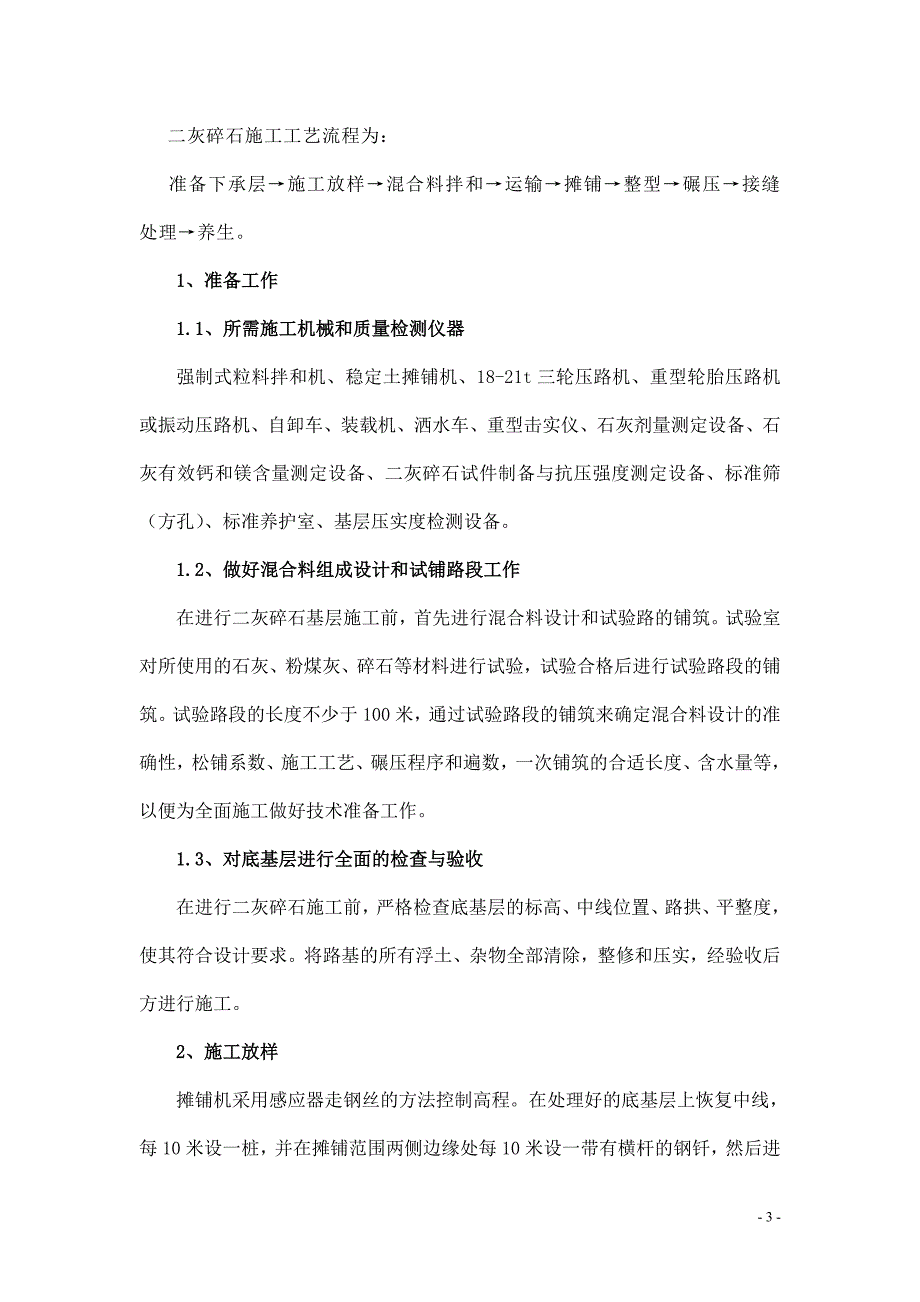 二灰碎石施工工艺流程为：

准备下承层→施工放样→混合料拌和→运输→摊铺→整型→碾压→接缝处理→养生。

1、准备工作

1.1、所需施工机械和质量检测仪器

强制式粒料拌和机、稳定土摊铺机、18-21t 三轮压路机、重型轮胎压路机或振动压路机、自卸车、装载机、洒水车、重型击实仪、石灰剂量测定设备、石灰有效钙和镁含量测定设备、二灰碎石试件制备与抗压强度测定设备、标准筛（方孔）、标准养护室、基层压实度检测设备。

1.2、做好混合料组成设计和试铺路段工作

在进行二灰碎石基层施工前，首先进行混合料设计和试验路的铺筑。试验室对所使用的石灰、粉煤灰、碎石等材料进行试验，试验合格后进行试验路段的铺筑。试验路段的长度不少于 100 米，通过试验路段的铺筑来确定混合料设计的准确性，松铺系数、施工工艺、碾压程序和遍数，一次铺筑的合适长度、含水量等，以便为全面施工做好技术准备工作。

1.3、对底基层进行全面的检查与验收

在进行二灰碎石施工前，严格检查底基层的标高、中线位置、路拱、平整度，使其符合设计要求。将路基的所有浮土、杂物全部清除，整修和压实，经验收后方进行施工。

2、施工放样

摊铺机采用感应器走钢丝的方法控制高程。在处理好的底基层上恢复中线，每 10 米设一桩，并在摊铺范围两侧边缘处每 10 米设一带有横杆的钢钎，然后进

- 3 -